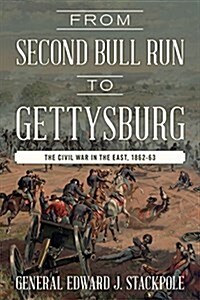 FROM
SECOND BULL RUN
TO
GETTYSBURG

THE CIVIL WAR IN THE EAST, 1862-63

GENERAL EDWARD J. STACKPOLE